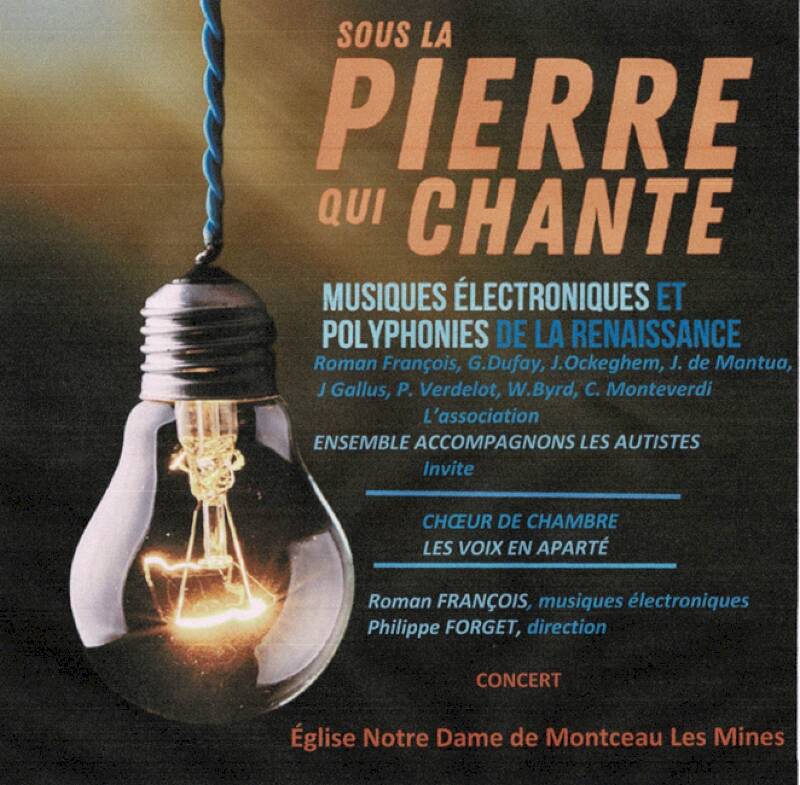 SOUS LA
PIERRE
QUI CHANTE

MUSIQUES ÉLECTRONIQUES ET
POLYPHONIES DE LA RENAISSANCE

Roman François, G.Dufay, J.Ockeghem, J. de Mantua, J Gallus, P. Verdelot, W.Byrd, C. Monteverdi

L'association
ENSEMBLE ACCOMPAGNONS LES AUTISTES
Invite

CHŒUR DE CHAMBRE
LES VOIX EN APARTÉ

Roman FRANÇOIS, musiques électroniques
Philippe FORGET, direction

CONCERT

Église Notre Dame de Montceau Les Mines